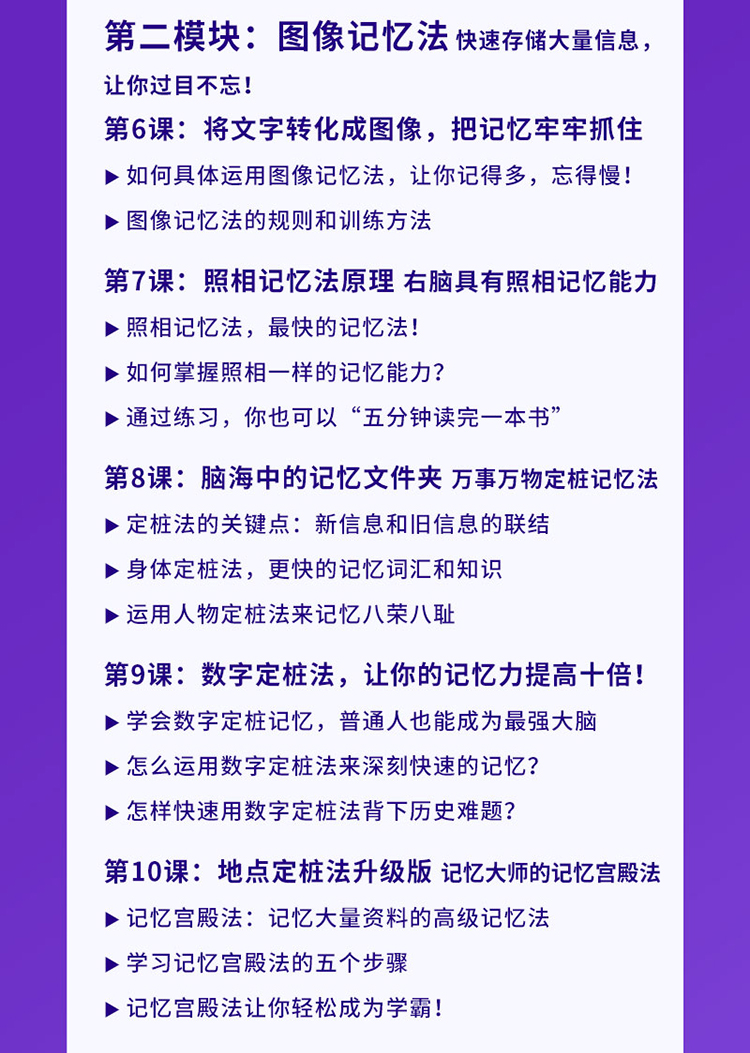 第二模块：图像记忆法 快速存储大量信息，让你过目不忘！

第6课：将文字转化成图像，把记忆牢牢抓住

▶ 如何具体运用图像记忆法，让你记得多，忘得慢！

▶ 图像记忆法的规则和训练方法

第7课：照相记忆法原理 右脑具有照相记忆能力

▶ 照相记忆法，最快的记忆法！

▶ 如何掌握照相一样的记忆能力？

▶ 通过练习，你也可以“五分钟读完一本书”

第8课：脑海中的记忆文件夹 万事万物定桩记忆法

▶ 定桩法的关键点：新信息和旧信息的联结

▶ 身体定桩法，更快的记忆词汇和知识

▶ 运用人物定桩法来记忆八荣八耻

第9课：数字定桩法，让你的记忆力提高十倍！

▶ 学会数字定桩记忆，普通人也能成为最强大脑

▶ 怎么运用数字定桩法来深刻快速的记忆？

▶ 怎样快速用数字定桩法背下历史难题？

第10课：地点定桩法升级版 记忆大师的记忆宫殿法

▶ 记忆宫殿法：记忆大量资料的高级记忆法

▶ 学习记忆宫殿法的五个步骤

▶ 记忆宫殿法让你轻松成为学霸！